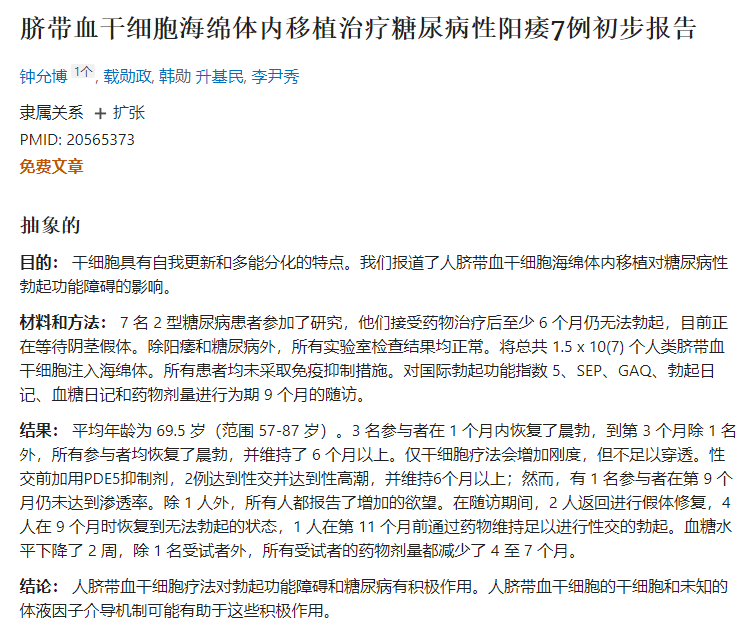 脐带血干细胞海绵体内移植治疗糖尿病性阳痿7例初步报告

钟允博 1个, 载勋政, 韩勋 升基民, 李尹秀

隶属关系 + 扩张
PMID: 20565373
免费文章

抽象的

目的： 干细胞具有自我更新和多能分化的特点。我们报道了人脐带血干细胞海绵体内移植对糖尿病性勃起功能障碍的影响。

材料和方法： 7 名 2 型糖尿病患者参加了研究，他们接受药物治疗后至少 6 个月仍无法勃起，目前正在等待阴茎假体。除阳痿和糖尿病外，所有实验室检查结果均正常。将总共 1.5 x 10(7) 个人类脐带血干细胞注入海绵体。所有患者均未采取免疫抑制措施。对国际勃起功能指数 5、SEP、GAQ、勃起日记、血糖日记和药物剂量进行为期 9 个月的随访。

结果： 平均年龄为 69.5 岁（范围 57-87 岁）。3 名参与者在 1 个月内恢复了晨勃，到第 3 个月除 1 名外，所有参与者均恢复了晨勃，并维持了 6 个月以上。仅干细胞疗法会增加刚度，但不足以穿透。性交前加用PDE5抑制剂，2例达到性交并达到性高潮，并维持6个月以上；然而，有 1 名参与者在第 9 个月仍未达到渗透率。除 1 人外，所有人都报告了增加的欲望。在随访期间，2 人返回进行假体修复，4 人在 9 个月时恢复到无法勃起的状态，1 人在第 11 个月前通过药物维持足以进行性交的勃起。血糖水平下降了 2 周，除 1 名受试者外，所有受试者的药物剂量都减少了 4 至 7 个月。

结论： 人脐带血干细胞疗法对勃起功能障碍和糖尿病有积极作用。人脐带血干细胞的干细胞和未知的体液因子介导机制可能有助于这些积极作用。